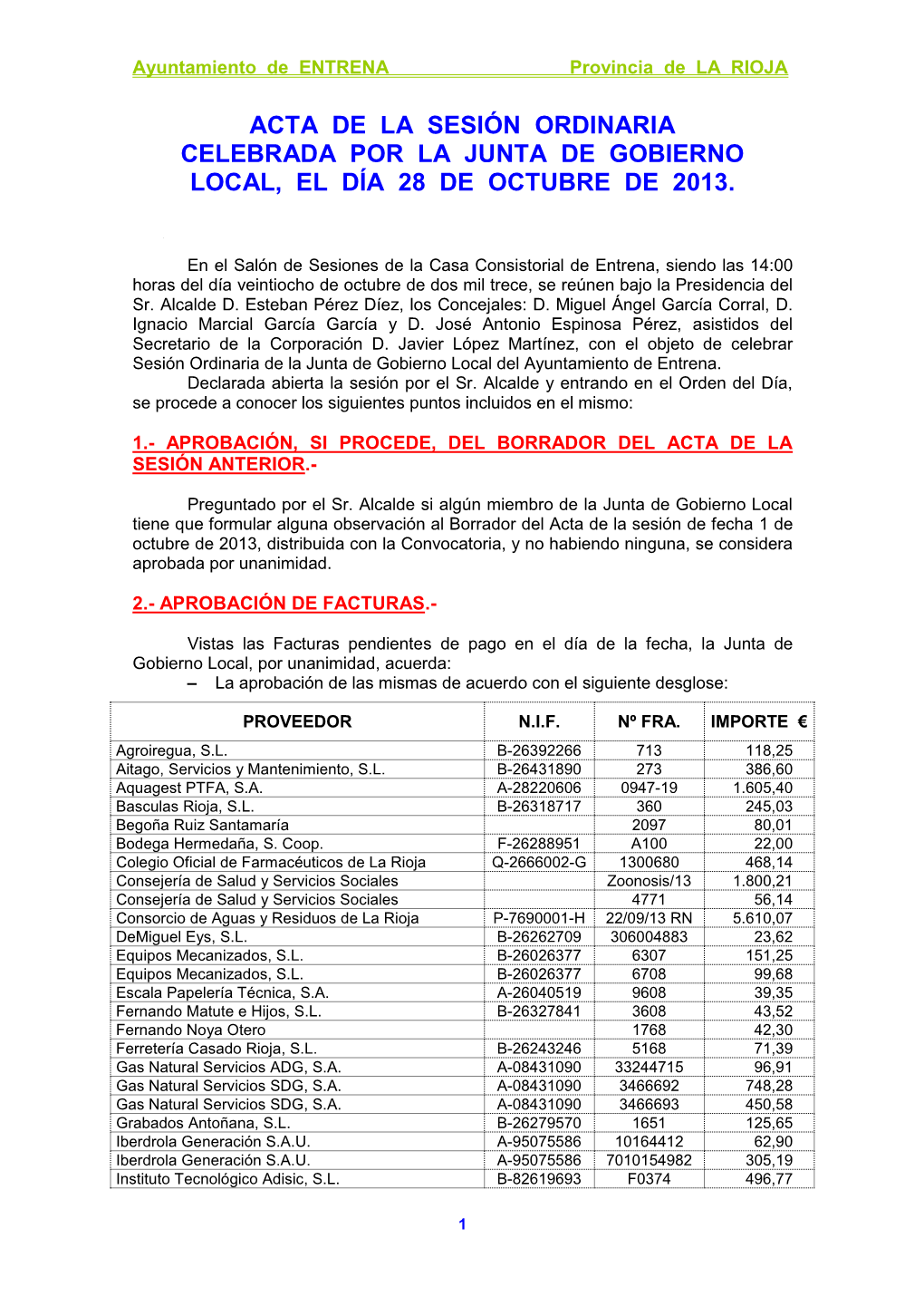 Ayuntamiento de ENTRENA Provincia de LA RIOJA

ACTA DE LA SESIÓN ORDINARIA CELEBRADA POR LA JUNTA DE GOBIERNO LOCAL, EL DÍA 28 DE OCTUBRE DE 2013.

En el Salón de Sesiones de la Casa Consistorial de Entrena, siendo las 14:00 horas del día veintiocho de octubre de dos mil trece, se reúnen bajo la Presidencia del Sr. Alcalde D. Esteban Pérez Díez, los Concejales: D. Miguel Ángel García Corral, D. Ignacio Marcial García García y D. José Antonio Espinosa Pérez, asistidos del Secretario de la Corporación D. Javier López Martínez, con el objeto de celebrar Sesión Ordinaria de la Junta de Gobierno Local del Ayuntamiento de Entrena.
Declarada abierta la sesión por el Sr. Alcalde y entrando en el Orden del Día, se procede a conocer los siguientes puntos incluidos en el mismo:

1.- APROBACIÓN, SI PROCEDE, DEL BORRADOR DEL ACTA DE LA SESIÓN ANTERIOR.-

Preguntado por el Sr. Alcalde si algún miembro de la Junta de Gobierno Local tiene que formular alguna observación al Borrador del Acta de la sesión de fecha 1 de octubre de 2013, distribuida con la Convocatoria, y no habiendo ninguna, se considera aprobada por unanimidad.

2.- APROBACIÓN DE FACTURAS.-

Vistas las Facturas pendientes de pago en el día de la fecha, la Junta de Gobierno Local, por unanimidad, acuerda:
– La aprobación de las mismas de acuerdo con el siguiente desglose:

| PROVEEDOR | N.I.F. | Nº FRA. | IMPORTE € |
|---|---|---|---|
| Agroiregua, S.L. | B-26392266 | 713 | 118,25 |
| Aitago, Servicios y Mantenimiento, S.L. | B-26431890 | 273 | 386,60 |
| Aquagest PTFA, S.A. | A-28220606 | 0947-19 | 1.605,40 |
| Basculas Rioja, S.L. | B-26318717 | 360 | 245,03 |
| Begoña Ruiz Santamaría | | 2097 | 80,01 |
| Bodega Hermedaña, S. Coop. | F-26288951 | A100 | 22,00 |
| Colegio Oficial de Farmacéuticos de La Rioja | Q-2666002-G | 1300680 | 468,14 |
| Consejería de Salud y Servicios Sociales | | Zoonosis/13 | 1.800,21 |
| Consejería de Salud y Servicios Sociales | | 4771 | 56,14 |
| Consorcio de Aguas y Residuos de La Rioja | P-7690001-H | 22/09/13 RN | 5.610,07 |
| DeMiguel Eys, S.L. | B-26262709 | 306004883 | 23,62 |
| Equipos Mecanizados, S.L. | B-26026377 | 6307 | 151,25 |
| Equipos Mecanizados, S.L. | B-26026377 | 6708 | 99,68 |
| Escala Papelería Técnica, S.A. | A-26040519 | 9608 | 39,35 |
| Fernando Matute e Hijos, S.L. | B-26327841 | 3608 | 43,52 |
| Fernando Noya Otero | | 1768 | 42,30 |
| Ferretería Casado Rioja, S.L. | B-26243246 | 5168 | 71,39 |
| Gas Natural Servicios ADG, S.A. | A-08431090 | 33244715 | 96,91 |
| Gas Natural Servicios SDG, S.A. | A-08431090 | 3466692 | 748,28 |
| Gas Natural Servicios SDG, S.A. | A-08431090 | 3466693 | 450,58 |
| Grabados Antoñana, S.L. | B-26279570 | 1651 | 125,65 |
| Iberdrola Generación S.A.U. | A-95075586 | 10164412 | 62,90 |
| Iberdrola Generación S.A.U. | A-95075586 | 7010154982 | 305,19 |
| Instituto Tecnológico Adisic, S.L. | B-82619693 | F0374 | 496,77 |

1